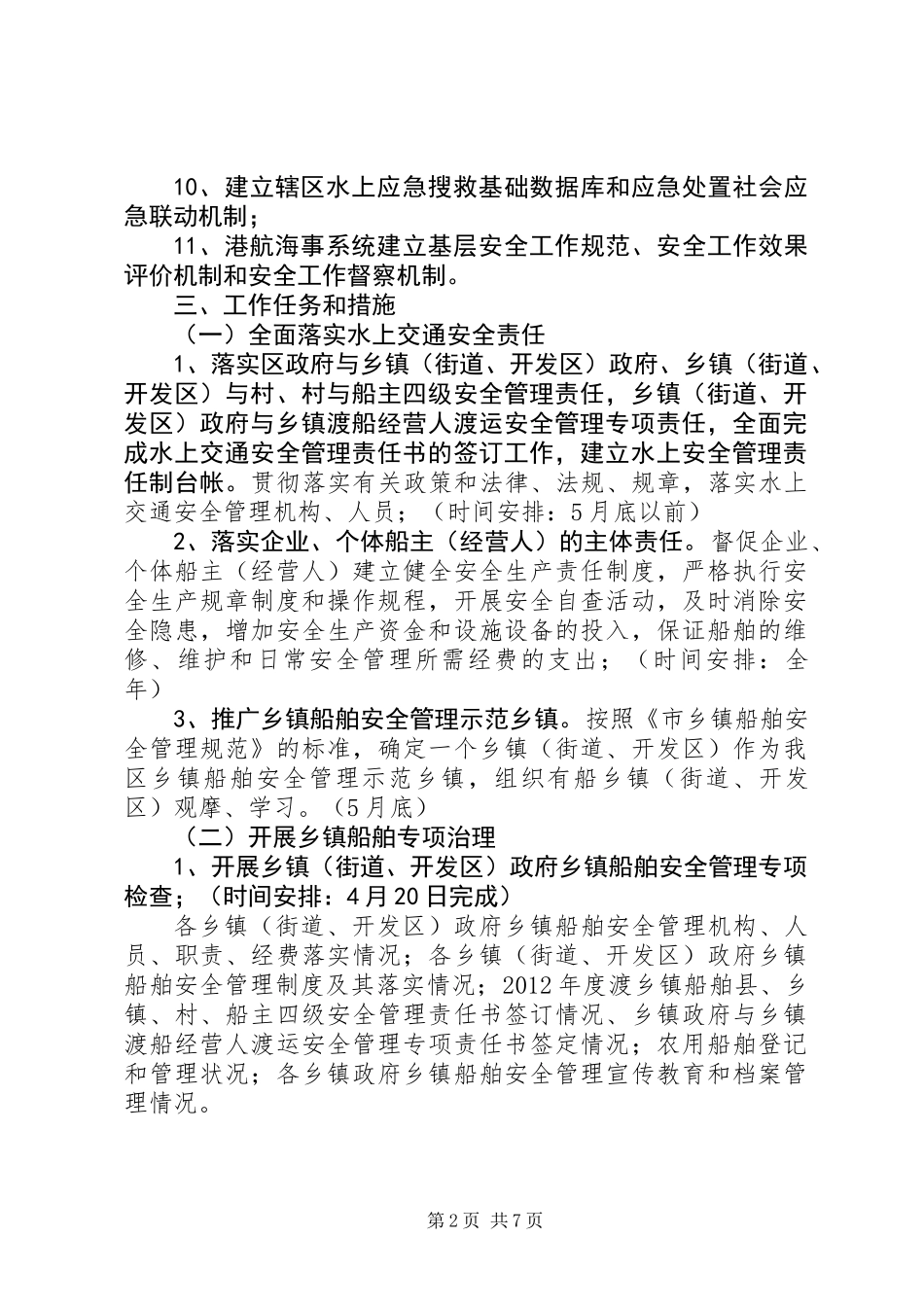 10、建立辖区水上应急搜救基础数据库和应急处置社会应急联动机制；

11、港航海事系统建立基层安全工作规范、安全工作效果评价机制和安全工作督察机制。

三、工作任务和措施

（一）全面落实水上交通安全责任

1、落实区政府与乡镇（街道、开发区）政府、乡镇（街道、开发区）与村、村与船主四级安全管理责任，乡镇（街道、开发区）政府与乡镇渡船经营人渡运安全管理专项责任，全面完成水上交通安全管理责任书的签订工作，建立水上安全管理责任制台帐。贯彻落实有关政策和法律、法规、规章，落实水上交通安全管理机构、人员；（时间安排：5月底以前）

2、落实企业、个体船主（经营人）的主体责任。督促企业、个体船主（经营人）建立健全安全生产责任制度，严格执行安全生产规章制度和操作规程，开展安全自查活动，及时消除安全隐患，增加安全生产资金和设施设备的投入，保证船舶的维修、维护和日常安全管理所需经费的支出；（时间安排：全年）

3、推广乡镇船舶安全管理示范乡镇。按照《市乡镇船舶安全管理规范》的标准，确定一个乡镇（街道、开发区）作为我区乡镇船舶安全管理示范乡镇，组织有船乡镇（街道、开发区）观摩、学习。（5月底）

（二）开展乡镇船舶专项治理

1、开展乡镇（街道、开发区）政府乡镇船舶安全管理专项检查；（时间安排：4月20日完成）

各乡镇（街道、开发区）政府乡镇船舶安全管理机构、人员、职责、经费落实情况；各乡镇（街道、开发区）政府乡镇船舶安全管理制度及其落实情况；2012年度渡乡镇船舶县、乡镇、村、船主四级安全管理责任书签订情况、乡镇政府与乡镇渡船经营人渡运安全管理专项责任书签定情况；农用船舶登记和管理状况；各乡镇政府乡镇船舶安全管理宣传教育和档案管理情况。

第2页 共7页